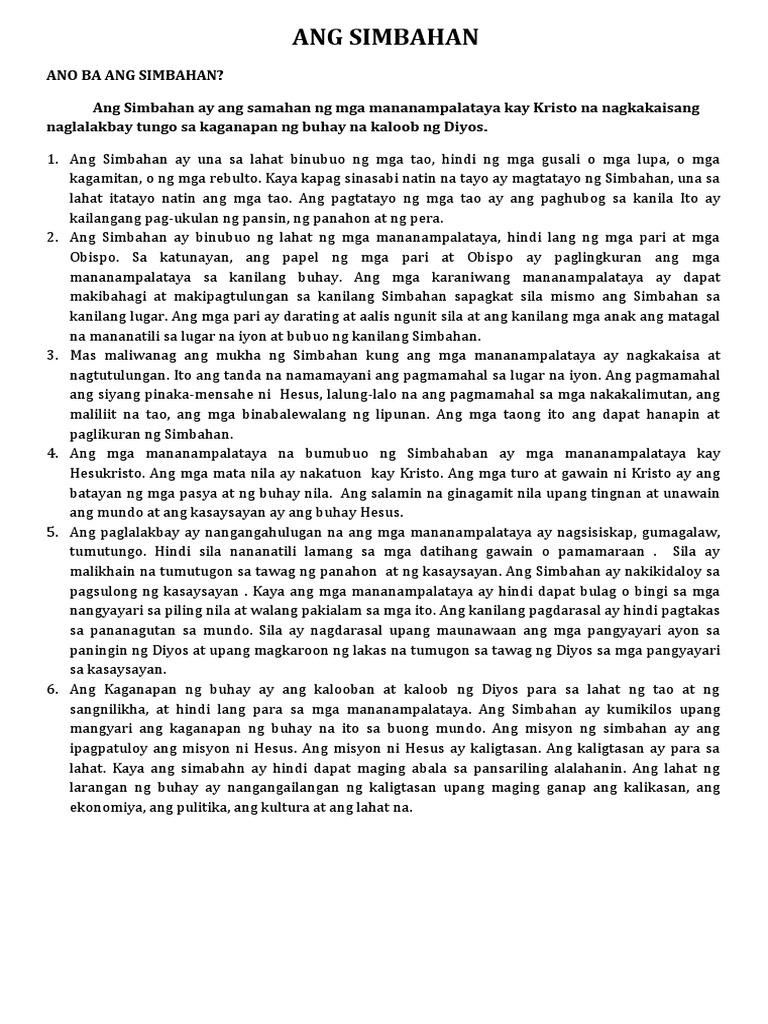 ANG SIMBAHAN

ANO BA ANG SIMBAHAN?

Ang Simbahan ay ang samahan ng mga mananampalataya kay Kristo na nagkakaisang naglalakbay tungo sa kaganapan ng buhay na kaloob ng Diyos.

1. Ang Simbahan ay una sa lahat binubuo ng mga tao, hindi ng mga gusali o mga lupa, o mga kagamitan, o ng mga rebulto. Kaya kapag sinasabi natin na tayo ay magtatayo ng Simbahan, una sa lahat itatayo natin ang mga tao. Ang pagtatayo ng mga tao ay ang paghubog sa kanila Ito ay kailangang pag-ukulan ng pansin, ng panahon at ng pera.
2. Ang Simbahan ay binubuo ng lahat ng mga mananampalataya, hindi lang ng mga pari at mga Obispo. Sa katunayan, ang papel ng mga pari at Obispo ay paglingkuran ang mga mananampalataya sa kanilang buhay. Ang mga karaniwang mananampalataya ay dapat makibahagi at makipagtulungan sa kanilang Simbahan sapagkat sila mismo ang Simbahan sa kanilang lugar. Ang mga pari ay darating at aalis ngunit sila at ang kanilang mga anak ang matagal na mananatili sa lugar na iyon at bubuo ng kanilang Simbahan.
3. Mas maliwanag ang mukha ng Simbahan kung ang mga mananampalataya ay nagkakaisa at nagtutulungan. Ito ang tanda na namamayani ang pagmamahal sa lugar na iyon. Ang pagmamahal ang siyang pinaka-mensahe ni Hesus, lalung-lalo na ang pagmamahal sa mga nakakalimutan, ang maliliit na tao, ang mga binabalewalang ng lipunan. Ang mga taong ito ang dapat hanapin at paglikuran ng Simbahan.
4. Ang mga mananampalataya na bumubuo ng Simbahaban ay mga mananampalataya kay Hesukristo. Ang mga mata nila ay nakatuon kay Kristo. Ang mga turo at gawain ni Kristo ay ang batayan ng mga pasya at ng buhay nila. Ang salamin na ginagamit nila upang tingnan at unawain ang mundo at ang kasaysayan ay ang buhay Hesus.
5. Ang paglalakbay ay nangangahulugan na ang mga mananampalataya ay nagsisiskap, gumagalaw, tumutungo. Hindi sila nananatili lamang sa mga datihang gawain o pamamaraan . Sila ay malikhain na tumutugon sa tawag ng panahon at ng kasaysayan. Ang Simbahan ay nakikidaloy sa pagsulong ng kasaysayan . Kaya ang mga mananampalataya ay hindi dapat bulag o bingi sa mga nangyayari sa piling nila at walang pakialam sa mga ito. Ang kanilang pagdarasal ay hindi pagtakas sa pananagutan sa mundo. Sila ay nagdarasal upang maunawaan ang mga pangyayari ayon sa paningin ng Diyos at upang magkaroon ng lakas na tumugon sa tawag ng Diyos sa mga pangyayari sa kasaysayan.
6. Ang Kaganapan ng buhay ay ang kalooban at kaloob ng Diyos para sa lahat ng tao at ng sangnilikha, at hindi lang para sa mga mananampalataya. Ang Simbahan ay kumikilos upang mangyari ang kaganapan ng buhay na ito sa buong mundo. Ang misyon ng simbahan ay ang ipagpatuloy ang misyon ni Hesus. Ang misyon ni Hesus ay kaligtasan. Ang kaligtasan ay para sa lahat. Kaya ang simabahn ay hindi dapat maging abala sa pansariling alalahanin. Ang lahat ng larangan ng buhay ay nangangailangan ng kaligtasan upang maging ganap ang kalikasan, ang ekonomiya, ang pulitika, ang kultura at ang lahat na.